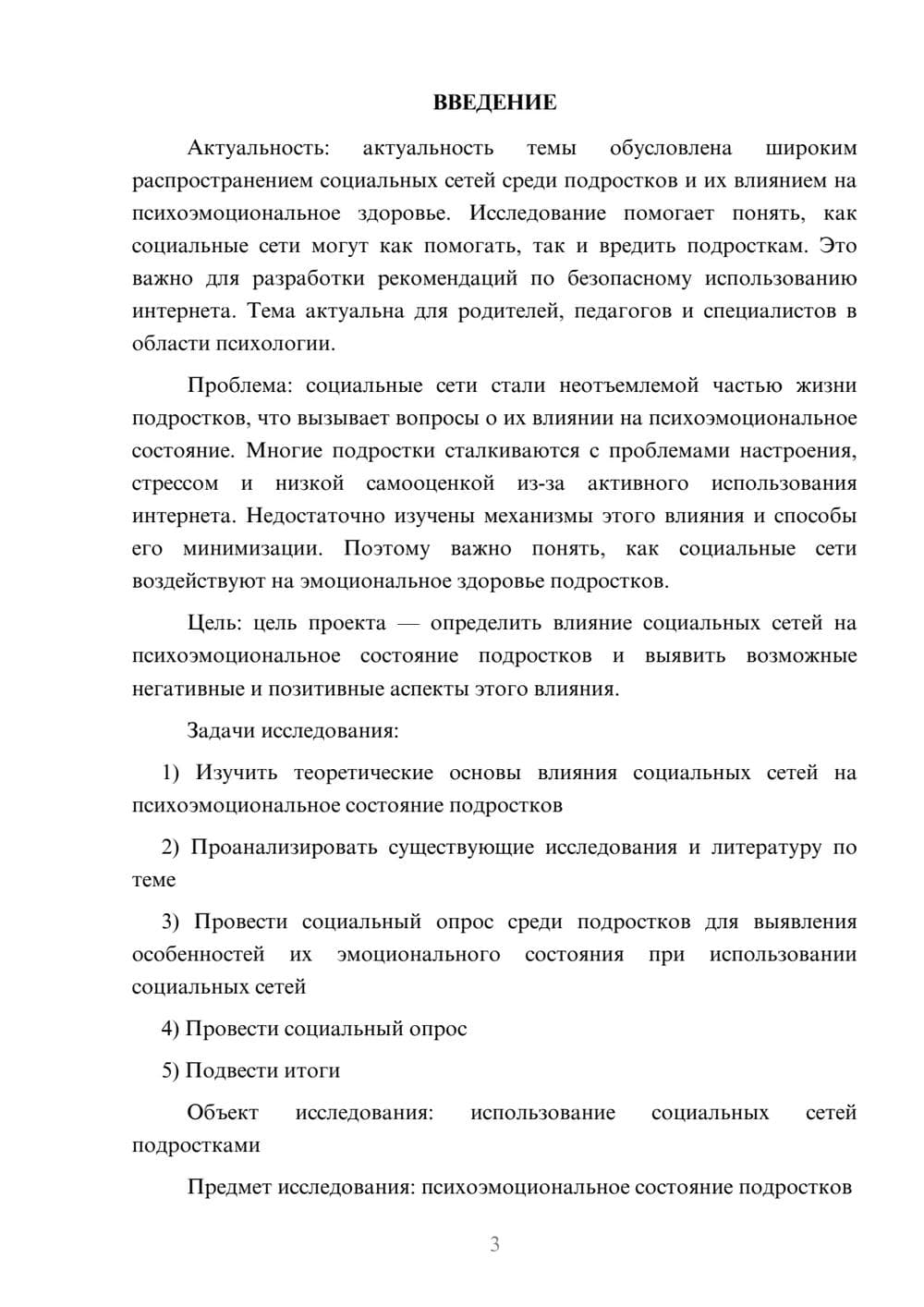 ВВЕДЕНИЕ

Актуальность: актуальность темы обусловлена широким распространением социальных сетей среди подростков и их влиянием на психоэмоциональное здоровье. Исследование помогает понять, как социальные сети могут как помогать, так и вредить подросткам. Это важно для разработки рекомендаций по безопасному использованию интернета. Тема актуальна для родителей, педагогов и специалистов в области психологии.

Проблема: социальные сети стали неотъемлемой частью жизни подростков, что вызывает вопросы о их влиянии на психоэмоциональное состояние. Многие подростки сталкиваются с проблемами настроения, стрессом и низкой самооценкой из-за активного использования интернета. Недостаточно изучены механизмы этого влияния и способы его минимизации. Поэтому важно понять, как социальные сети воздействуют на эмоциональное здоровье подростков.

Цель: цель проекта — определить влияние социальных сетей на психоэмоциональное состояние подростков и выявить возможные негативные и позитивные аспекты этого влияния.

Задачи исследования:

1) Изучить теоретические основы влияния социальных сетей на психоэмоциональное состояние подростков

2) Проанализировать существующие исследования и литературу по теме

3) Провести социальный опрос среди подростков для выявления особенностей их эмоционального состояния при использовании социальных сетей

4) Провести социальный опрос

5) Подвести итоги

Объект исследования: использование социальных сетей подростками

Предмет исследования: психоэмоциональное состояние подростков

3